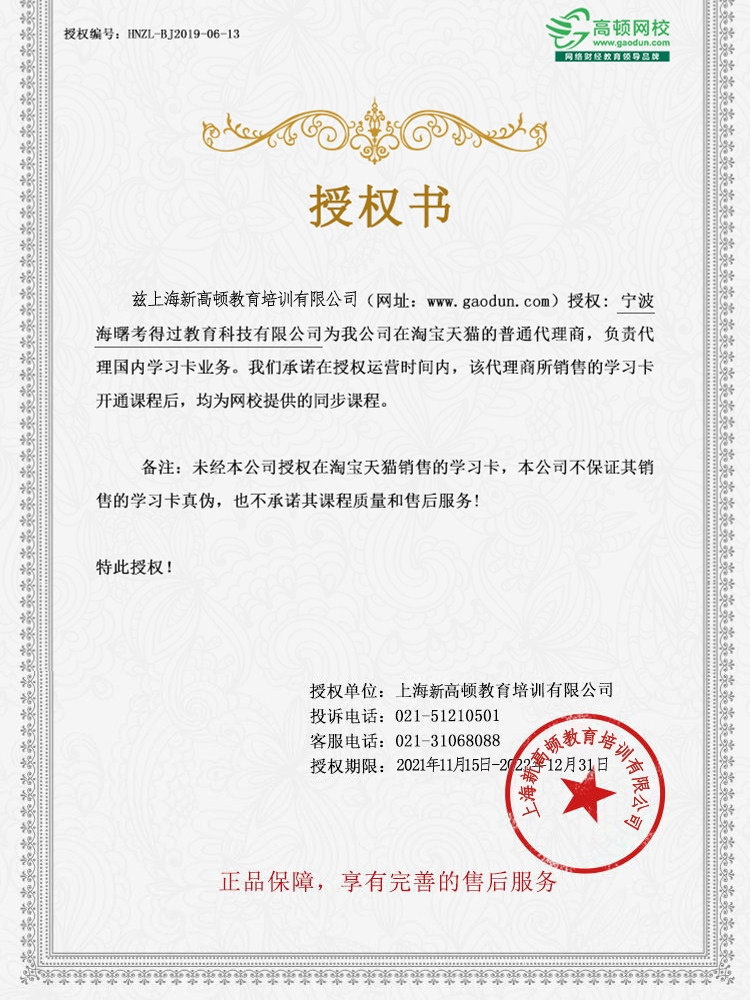 授权编号：HNZL-BJ2019-06-13

高顿网校
www.gaodun.com
网络财经教育领导品牌

授权书

兹上海新高顿教育培训有限公司（网址：www.gaodun.com）授权：宁波海曙考得过教育科技有限公司为我公司在淘宝天猫的普通代理商，负责代理国内学习卡业务。我们承诺在授权运营时间内，该代理商所销售的学习卡开通课程后，均为网校提供的同步课程。

备注：未经本公司授权在淘宝天猫销售的学习卡，本公司不保证其销售的学习卡真伪，也不承诺其课程质量和售后服务！

特此授权！

授权单位：上海新高顿教育培训有限公司
投诉电话：021-51210501
客服电话：021-31068088
授权期限：2021年11月15日-2022年12月31日

上海新高顿教育培训有限公司

正品保障，享有完善的售后服务